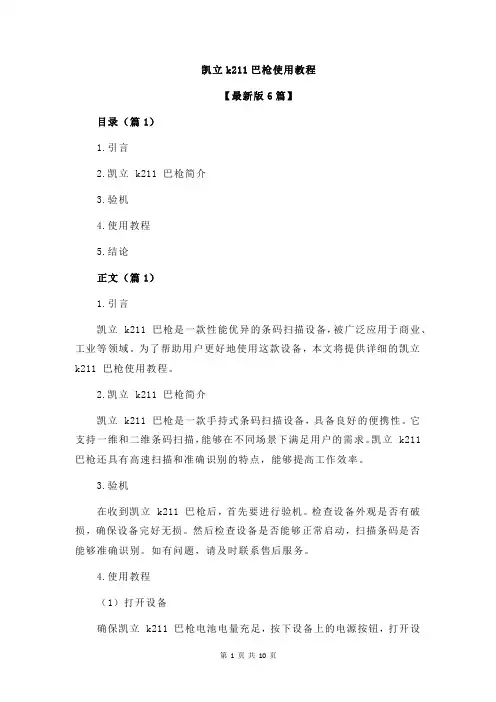 凯立 k211 巴枪使用教程

【最新版 6 篇】

目录（篇 1）

1.引言

2.凯立 k211 巴枪简介

3.验机

4.使用教程

5.结论

正文（篇 1）

1.引言

凯立 k211 巴枪是一款性能优异的条码扫描设备，被广泛应用于商业、工业等领域。为了帮助用户更好地使用这款设备，本文将提供详细的凯立 k211 巴枪使用教程。

2.凯立 k211 巴枪简介

凯立 k211 巴枪是一款手持式条码扫描设备，具备良好的便携性。它支持一维和二维条码扫描，能够在不同场景下满足用户的需求。凯立 k211 巴枪还具有高速扫描和准确识别的特点，能够提高工作效率。

3.验机

在收到凯立 k211 巴枪后，首先要进行验机。检查设备外观是否有破损，确保设备完好无损。然后检查设备是否能够正常启动，扫描条码是否能够准确识别。如有问题，请及时联系售后服务。

4.使用教程

（1）打开设备

确保凯立 k211 巴枪电池电量充足，按下设备上的电源按钮，打开设

第 1 页 共 10 页